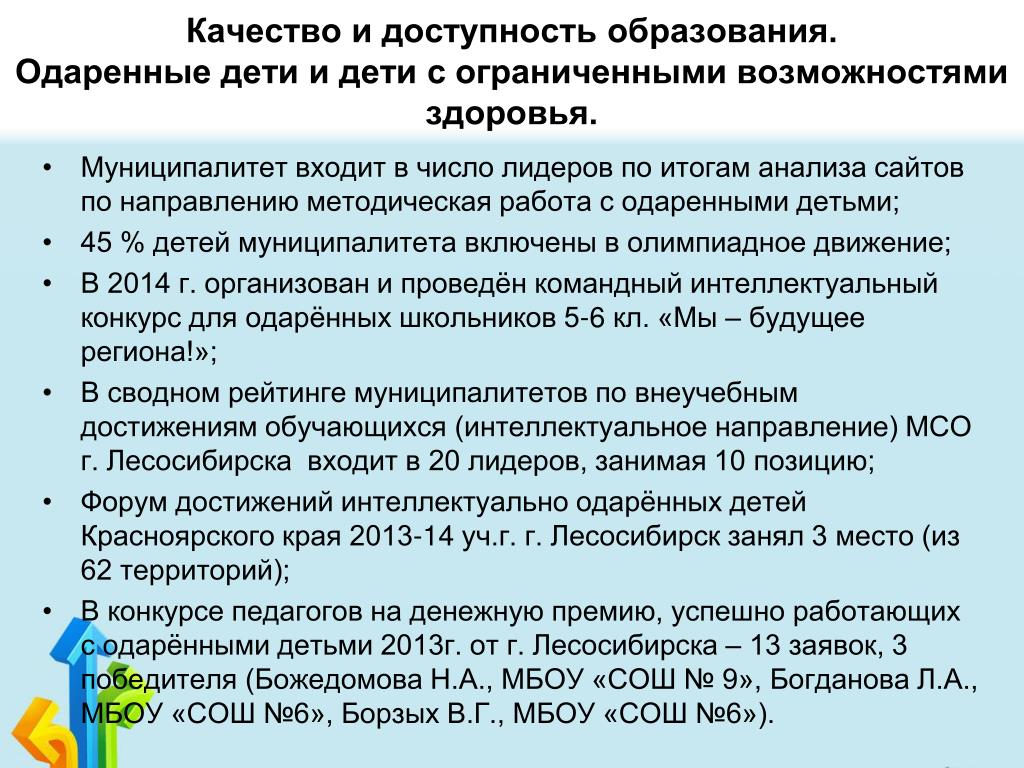 Качество и доступность образования.
Одаренные дети и дети с ограниченными возможностями здоровья.

• Муниципалитет входит в число лидеров по итогам анализа сайтов по направлению методическая работа с одаренными детьми;
• 45 % детей муниципалитета включены в олимпиадное движение;
• В 2014 г. организован и проведён командный интеллектуальный конкурс для одарённых школьников 5-6 кл. «Мы – будущее региона!»;
• В сводном рейтинге муниципалитетов по внеучебным достижениям обучающихся (интеллектуальное направление) МСО г. Лесосибирска входит в 20 лидеров, занимая 10 позицию;
• Форум достижений интеллектуально одарённых детей Красноярского края 2013-14 уч.г. г. Лесосибирск занял 3 место (из 62 территорий);
• В конкурсе педагогов на денежную премию, успешно работающих с одарёнными детьми 2013г. от г. Лесосибирска – 13 заявок, 3 победителя (Божедомова Н.А., МБОУ «СОШ № 9», Богданова Л.А., МБОУ «СОШ №6», Борзых В.Г., МБОУ «СОШ №6»).